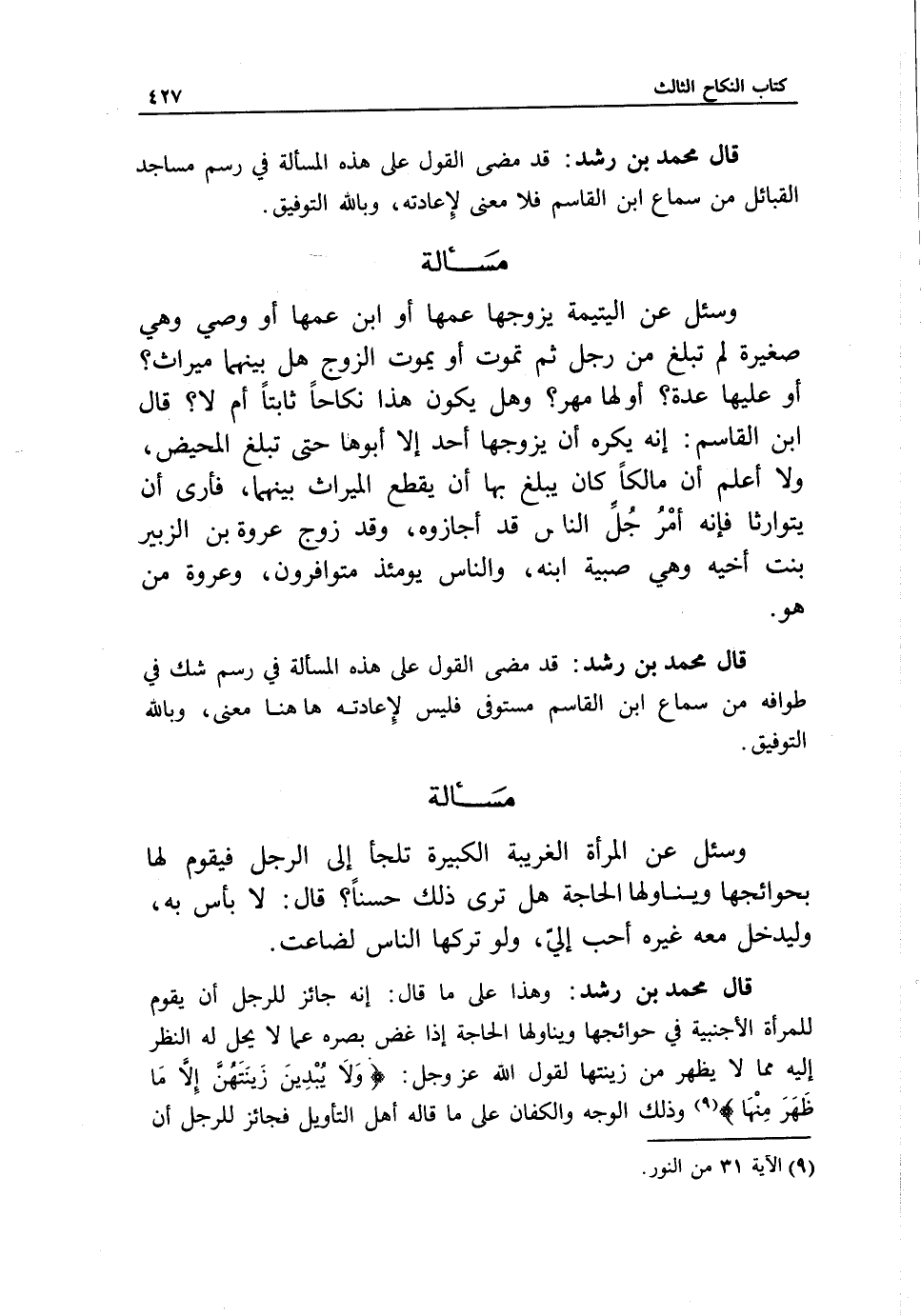 كتاب النكاح الثالث ٤٢٧

قال محمد بن رشد: قد مضى القول على هذه المسألة في رسم مساجد القبائل من سماع ابن القاسم فلا معنى لإعادته، وبالله التوفيق.

مسألة

وسئل عن اليتيمة يزوجها عمها أو ابن عمها أو وصي وهي صغيرة لم تبلغ من رجل ثم تموت أو يموت الزوج هل بينهما ميراث؟ أو عليها عدة؟ أولها مهر؟ وهل يكون هذا نكاحاً ثابتاً أم لا؟ قال ابن القاسم: إنه يكره أن يزوجها أحد إلا أبوها حتى تبلغ المحيض، ولا أعلم أن مالكاً كان يبلغ بها أن يقطع الميراث بينهما، فأرى أن يتوارثا فإنه أمْرُ جُلِّ النا س قد أجازوه، وقد زوج عروة بن الزبير بنت أخيه وهي صبية ابنه، والناس يومئذ متوافرون، وعروة من هو.

قال محمد بن رشد: قد مضى القول على هذه المسألة في رسم شك في طوافه من سماع ابن القاسم مستوفى فليس لإعادته ها هنا معنى، وبالله التوفيق.

مسألة

وسئل عن المرأة الغريبة الكبيرة تلجأ إلى الرجل فيقوم لها بحوائجها ويناولها الحاجة هل ترى ذلك حسناً؟ قال: لا بأس به، وليدخل معه غيره أحب إليّ، ولو تركها الناس لضاعت.

قال محمد بن رشد: وهذا على ما قال: إنه جائز للرجل أن يقوم للمرأة الأجنبية في حوائجها ويناولها الحاجة إذا غض بصره عما لا يحل له النظر إليه مما لا يظهر من زينتها لقول الله عز وجل: ﴿وَلَا يُبْدِينَ زِينَتَهُنَّ إِلَّا مَا ظَهَرَ مِنْهَا﴾(٩) وذلك الوجه والكفان على ما قاله أهل التأويل فجائز للرجل أن

(٩) الآية ٣١ من النور.